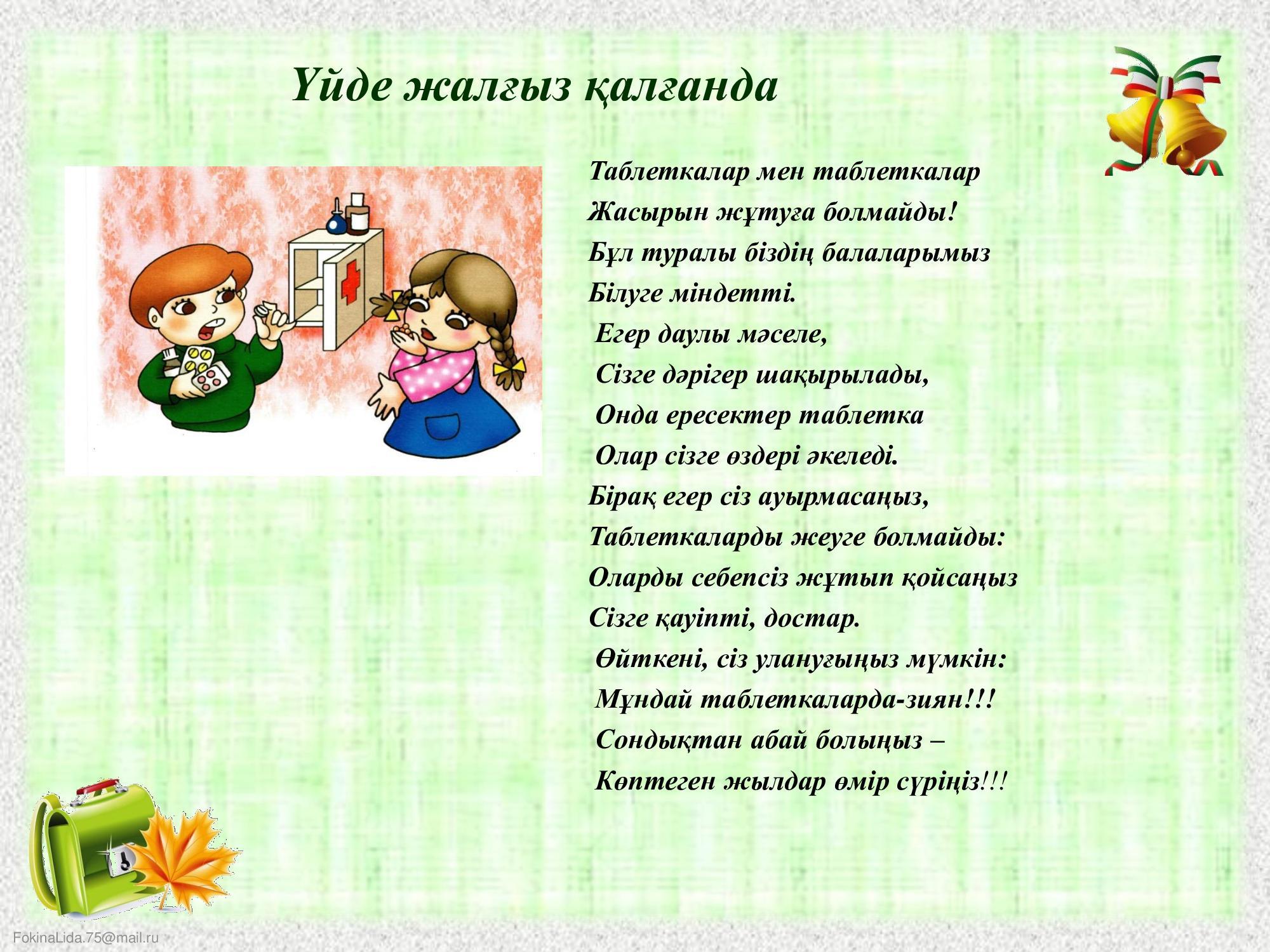 Үйде жалғыз қалғанда

Таблеткалар мен таблеткалар
Жасырын жұтуға болмайды!
Бұл туралы біздің балаларымыз
Білуге міндетті.
Егер даулы мәселе,
Сізге дәрігер шақырылады,
Онда ересектер таблетка
Олар сізге өздері әкеледі.
Бірақ егер сіз ауырмасаңыз,
Таблеткаларды жеуге болмайды:
Оларды себепсіз жұтып қойсаңыз
Сізге қауіпті, достар.
Өйткені, сіз улануғыңыз мүмкін:
Мұндай таблеткаларда-зиян!!!
Сондықтан абай болыңыз –
Көптеген жылдар өмір сүріңіз!!!

FokinaLida.75@mail.ru